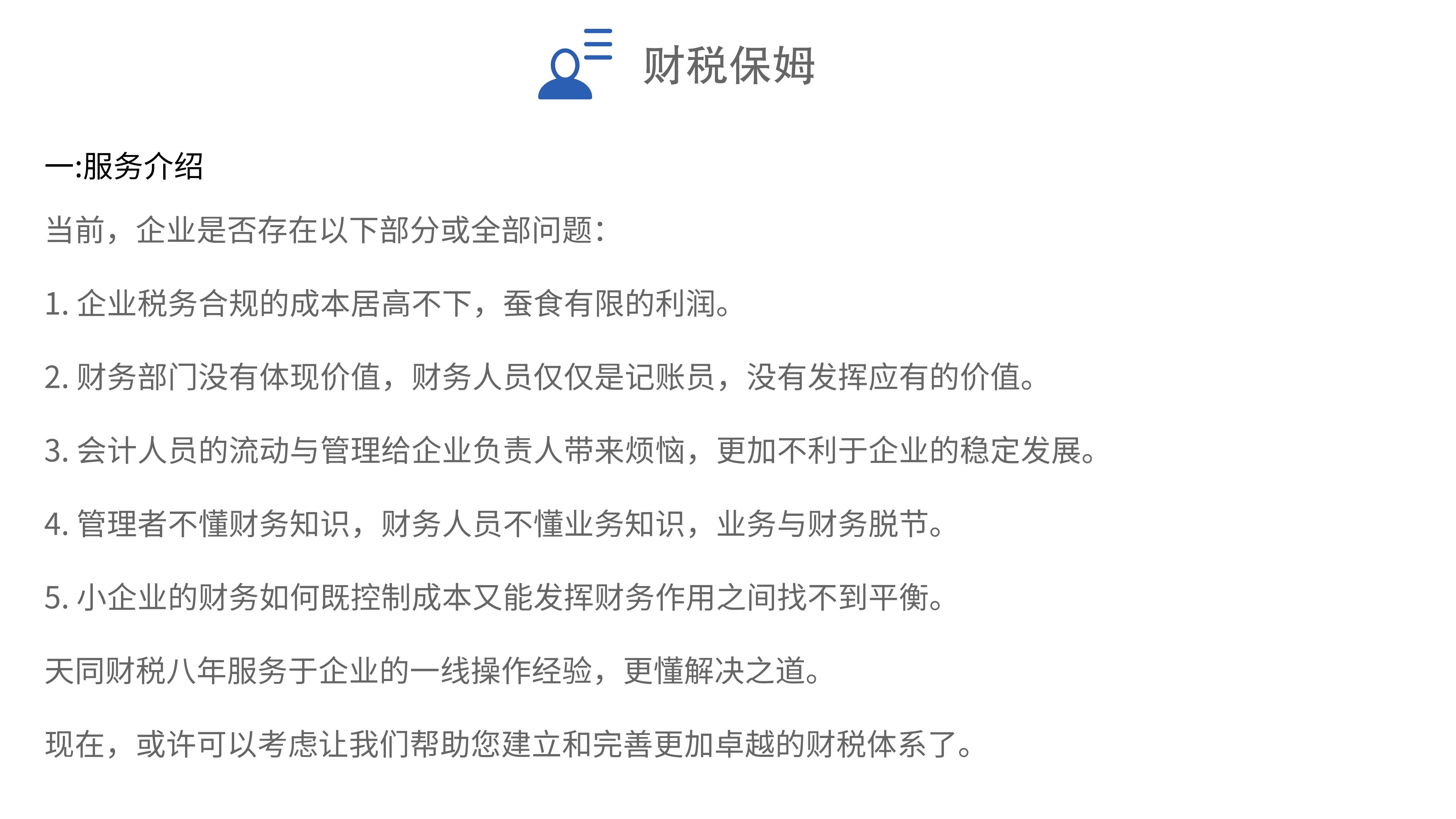 财税保姆

一:服务介绍

当前，企业是否存在以下部分或全部问题：

1. 企业税务合规的成本居高不下，蚕食有限的利润。

2. 财务部门没有体现价值，财务人员仅仅是记账员，没有发挥应有的价值。

3. 会计人员的流动与管理给企业负责人带来烦恼，更加不利于企业的稳定发展。

4. 管理者不懂财务知识，财务人员不懂业务知识，业务与财务脱节。

5. 小企业的财务如何既控制成本又能发挥财务作用之间找不到平衡。

天同财税八年服务于企业的一线操作经验，更懂解决之道。

现在，或许可以考虑让我们帮助您建立和完善更加卓越的财税体系了。